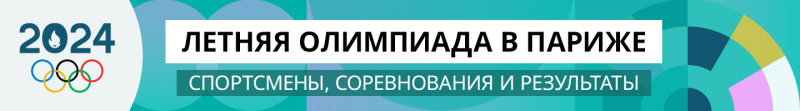 2024

ЛЕТНЯЯ ОЛИМПИАДА В ПАРИЖЕ

СПОРТСМЕНЫ, СОРЕВНОВАНИЯ И РЕЗУЛЬТАТЫ